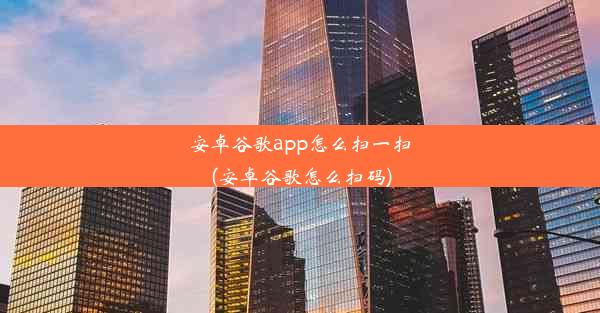 安卓谷歌app怎么扫一扫
(安卓谷歌怎么扫码)